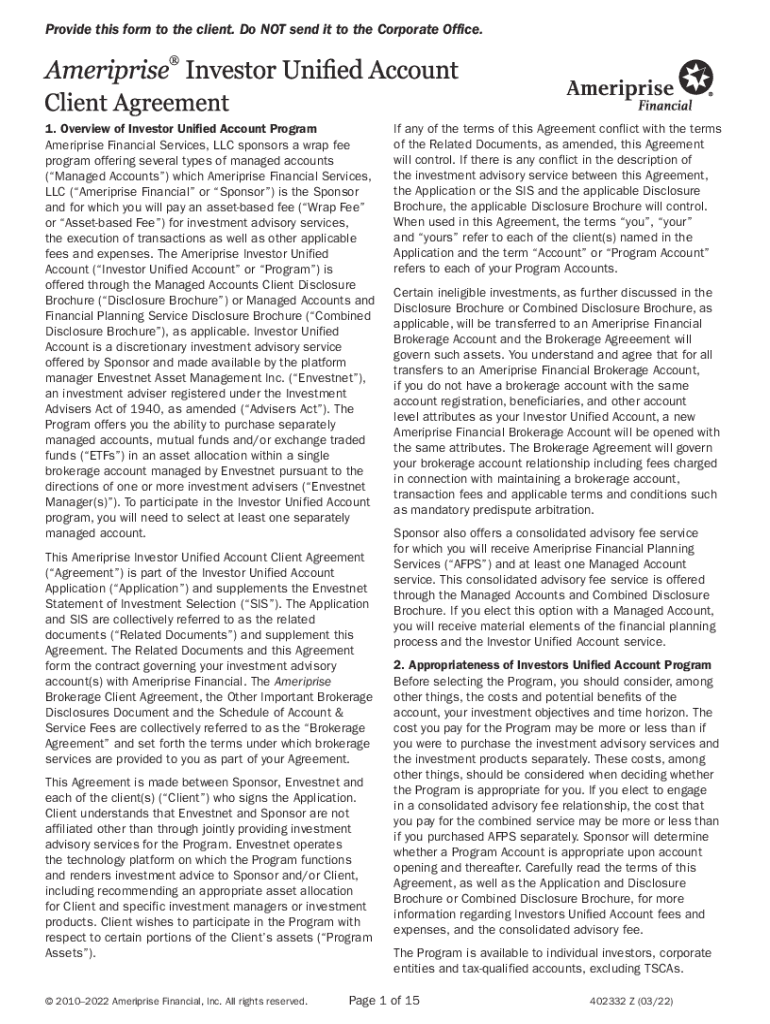 Provide this form to the client. Do NOT send it to the Corporate Office.

Ameriprise® Investor Unified Account Client Agreement

Ameriprise Financial

1. Overview of Investor Unified Account Program
Ameriprise Financial Services, LLC sponsors a wrap fee program offering several types of managed accounts ("Managed Accounts") which Ameriprise Financial Services, LLC ("Ameriprise Financial" or "Sponsor") is the Sponsor and for which you will pay an asset-based fee ("Wrap Fee" or "Asset-based Fee") for investment advisory services, the execution of transactions as well as other applicable fees and expenses. The Ameriprise Investor Unified Account ("Investor Unified Account" or "Program") is offered through the Managed Accounts Client Disclosure Brochure ("Disclosure Brochure") or Managed Accounts and Financial Planning Service Disclosure Brochure ("Combined Disclosure Brochure"), as applicable. Investor Unified Account is a discretionary investment advisory service offered by Sponsor and made available by the platform manager Envestnet Asset Management Inc. ("Envestnet"), an investment adviser registered under the Investment Advisers Act of 1940, as amended ("Advisers Act"). The Program offers you the ability to purchase separately managed accounts, mutual funds and/or exchange traded funds ("ETFs") in an asset allocation within a single brokerage account managed by Envestnet pursuant to the directions of one or more investment advisers ("Envestnet Manager(s)"). To participate in the Investor Unified Account program, you will need to select at least one separately managed account.

This Ameriprise Investor Unified Account Client Agreement ("Agreement") is part of the Investor Unified Account Application ("Application") and supplements the Envestnet Statement of Investment Selection ("SIS"). The Application and SIS are collectively referred to as the related documents ("Related Documents") and supplement this Agreement. The Related Documents and this Agreement form the contract governing your investment advisory account(s) with Ameriprise Financial. The Ameriprise Brokerage Client Agreement, the Other Important Brokerage Disclosures Document and the Schedule of Account & Service Fees are collectively referred to as the "Brokerage Agreement" and set forth the terms under which brokerage services are provided to you as part of your Agreement.

This Agreement is made between Sponsor, Envestnet and each of the client(s) ("Client") who signs the Application. Client understands that Envestnet and Sponsor are not affiliated other than through jointly providing investment advisory services for the Program. Envestnet operates the technology platform on which the Program functions and renders investment advice to Sponsor and/or Client, including recommending an appropriate asset allocation for Client and specific investment managers or investment products. Client wishes to participate in the Program with respect to certain portions of the Client's assets ("Program Assets").

If any of the terms of this Agreement conflict with the terms of the Related Documents, as amended, this Agreement will control. If there is any conflict in the description of the investment advisory service between this Agreement, the Application or the SIS and the applicable Disclosure Brochure, the applicable Disclosure Brochure will control. When used in this Agreement, the terms "you", "your" and "yours" refer to each of the client(s) named in the Application and the term "Account" or "Program Account" refers to each of your Program Accounts.

Certain ineligible investments, as further discussed in the Disclosure Brochure or Combined Disclosure Brochure, as applicable, will be transferred to an Ameriprise Financial Brokerage Account and the Brokerage Agreement will govern such assets. You understand and agree that for all transfers to an Ameriprise Financial Brokerage Account, if you do not have a brokerage account with the same account registration, beneficiaries, and other account level attributes as your Investor Unified Account, a new Ameriprise Financial Brokerage Account will be opened with the same attributes. The Brokerage Agreement will govern your brokerage account relationship including fees charged in connection with maintaining a brokerage account, transaction fees and applicable terms and conditions such as mandatory predispute arbitration.

Sponsor also offers a consolidated advisory fee service for which you will receive Ameriprise Financial Planning Services ("AFPS") and at least one Managed Account service. This consolidated advisory fee service is offered through the Managed Accounts and Combined Disclosure Brochure. If you elect this option with a Managed Account, you will receive material elements of the financial planning process and the Investor Unified Account service.

2. Appropriateness of Investors Unified Account Program
Before selecting the Program, you should consider, among other things, the costs and potential benefits of the account, your investment objectives and time horizon. The cost you pay for the Program may be more or less than if you were to purchase the investment advisory services and the investment products separately. These costs, among other things, should be considered when deciding whether the Program is appropriate for you. If you elect to engage in a consolidated advisory fee relationship, the cost that you pay for the combined service may be more or less than if you purchased AFPS separately. Sponsor will determine whether a Program Account is appropriate upon account opening and thereafter. Carefully read the terms of this Agreement, as well as the Application and Disclosure Brochure or Combined Disclosure Brochure, for more information regarding Investors Unified Account fees and expenses, and the consolidated advisory fee.

The Program is available to individual investors, corporate entities and tax-qualified accounts, excluding TSCAs.

© 2010–2022 Ameriprise Financial, Inc. All rights reserved.    Page 1 of 15    402332 Z (03/22)